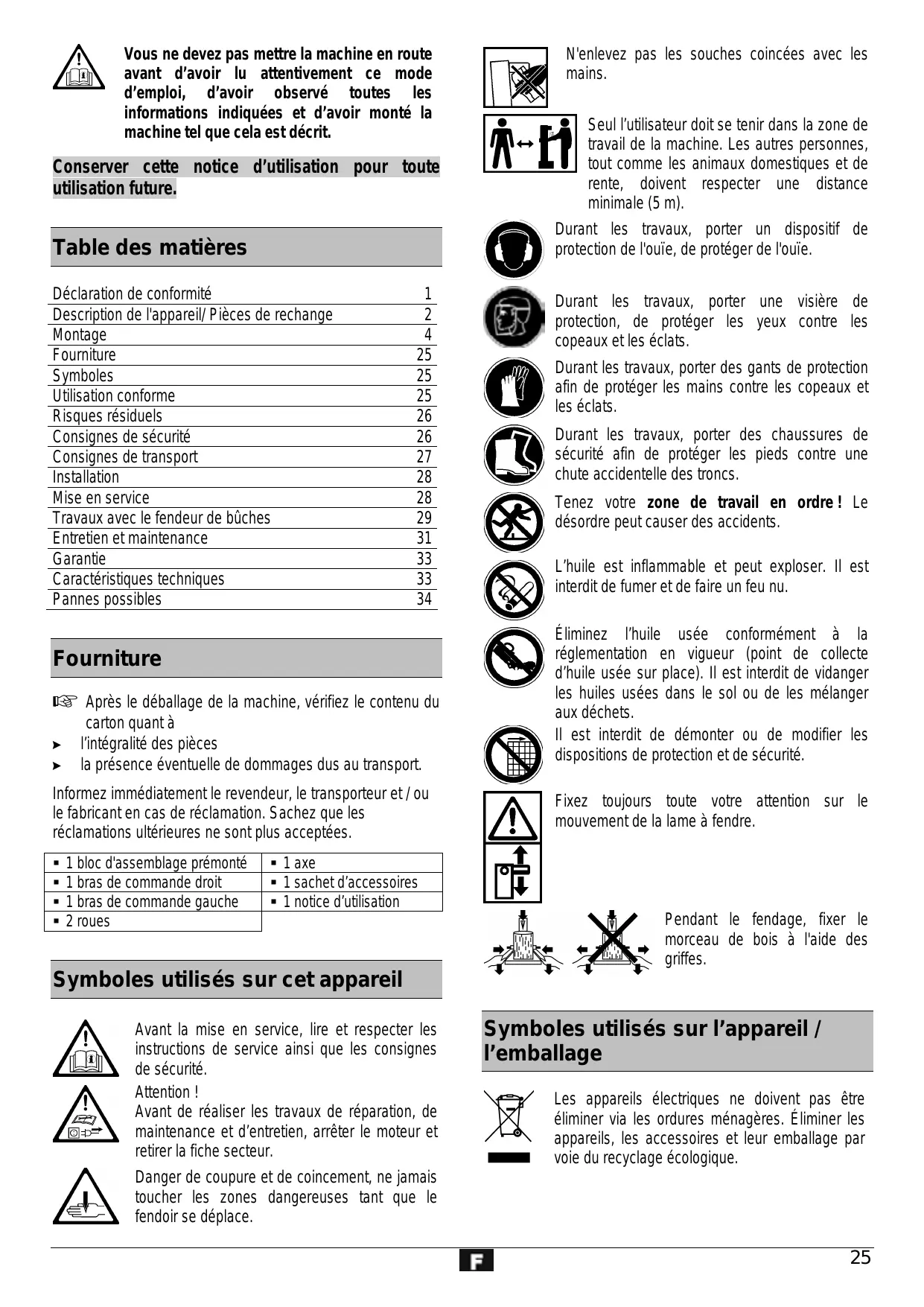 Vous ne devez pas mettre la machine en route avant d'avoir lu attentivement ce mode d'emploi, d'avoir observé toutes les informations indiquées et d'avoir monté la machine tel que cela est décrit.

Conserver cette notice d'utilisation pour toute utilisation future.

Table des matières

| | |
|---|---|
| Déclaration de conformité | 1 |
| Description de l'appareil/ Pièces de rechange | 2 |
| Montage | 4 |
| Fourniture | 25 |
| Symboles | 25 |
| Utilisation conforme | 25 |
| Risques résiduels | 26 |
| Consignes de sécurité | 26 |
| Consignes de transport | 27 |
| Installation | 28 |
| Mise en service | 28 |
| Travaux avec le fendeur de bûches | 29 |
| Entretien et maintenance | 31 |
| Garantie | 33 |
| Caractéristiques techniques | 33 |
| Pannes possibles | 34 |

Fourniture

☞ Après le déballage de la machine, vérifiez le contenu du carton quant à
► l'intégralité des pièces
► la présence éventuelle de dommages dus au transport.

Informez immédiatement le revendeur, le transporteur et / ou le fabricant en cas de réclamation. Sachez que les réclamations ultérieures ne sont plus acceptées.

| | |
|---|---|
| ▪ 1 bloc d'assemblage prémonté | ▪ 1 axe |
| ▪ 1 bras de commande droit | ▪ 1 sachet d'accessoires |
| ▪ 1 bras de commande gauche | ▪ 1 notice d'utilisation |
| ▪ 2 roues | |

Symboles utilisés sur cet appareil

Avant la mise en service, lire et respecter les instructions de service ainsi que les consignes de sécurité.

Attention !
Avant de réaliser les travaux de réparation, de maintenance et d'entretien, arrêter le moteur et retirer la fiche secteur.

Danger de coupure et de coincement, ne jamais toucher les zones dangereuses tant que le fendoir se déplace.

N'enlevez pas les souches coincées avec les mains.

Seul l'utilisateur doit se tenir dans la zone de travail de la machine. Les autres personnes, tout comme les animaux domestiques et de rente, doivent respecter une distance minimale (5 m).

Durant les travaux, porter un dispositif de protection de l'ouïe, de protéger de l'ouïe.

Durant les travaux, porter une visière de protection, de protéger les yeux contre les copeaux et les éclats.

Durant les travaux, porter des gants de protection afin de protéger les mains contre les copeaux et les éclats.

Durant les travaux, porter des chaussures de sécurité afin de protéger les pieds contre une chute accidentelle des troncs.

Tenez votre zone de travail en ordre ! Le désordre peut causer des accidents.

L'huile est inflammable et peut exploser. Il est interdit de fumer et de faire un feu nu.

Éliminez l'huile usée conformément à la réglementation en vigueur (point de collecte d'huile usée sur place). Il est interdit de vidanger les huiles usées dans le sol ou de les mélanger aux déchets.

Il est interdit de démonter ou de modifier les dispositions de protection et de sécurité.

Fixez toujours toute votre attention sur le mouvement de la lame à fendre.

Pendant le fendage, fixer le morceau de bois à l'aide des griffes.

Symboles utilisés sur l'appareil / l'emballage

Les appareils électriques ne doivent pas être éliminer via les ordures ménagères. Éliminer les appareils, les accessoires et leur emballage par voie du recyclage écologique.

F

25